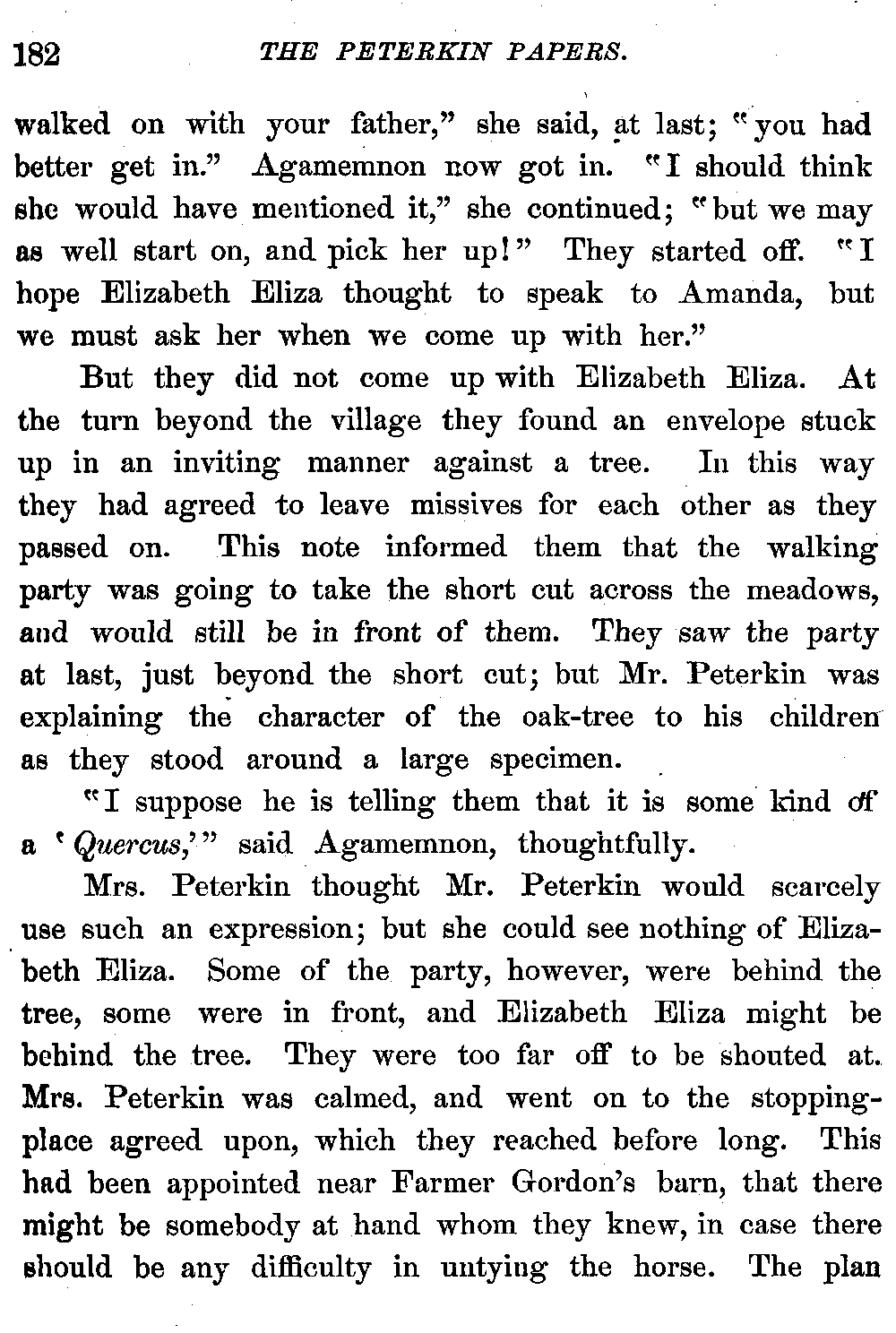 182 THE PETERKIN PAPERS.

walked on with your father," she said, at last; "you had better get in." Agamemnon now got in. "I should think she would have mentioned it," she continued; "but we may as well start on, and pick her up!" They started off. "I hope Elizabeth Eliza thought to speak to Amanda, but we must ask her when we come up with her."

But they did not come up with Elizabeth Eliza. At the turn beyond the village they found an envelope stuck up in an inviting manner against a tree. In this way they had agreed to leave missives for each other as they passed on. This note informed them that the walking party was going to take the short cut across the meadows, and would still be in front of them. They saw the party at last, just beyond the short cut; but Mr. Peterkin was explaining the character of the oak-tree to his children as they stood around a large specimen.

"I suppose he is telling them that it is some kind of a 'Quercus,'" said Agamemnon, thoughtfully.

Mrs. Peterkin thought Mr. Peterkin would scarcely use such an expression; but she could see nothing of Elizabeth Eliza. Some of the party, however, were behind the tree, some were in front, and Elizabeth Eliza might be behind the tree. They were too far off to be shouted at. Mrs. Peterkin was calmed, and went on to the stopping-place agreed upon, which they reached before long. This had been appointed near Farmer Gordon's barn, that there might be somebody at hand whom they knew, in case there should be any difficulty in untying the horse. The plan